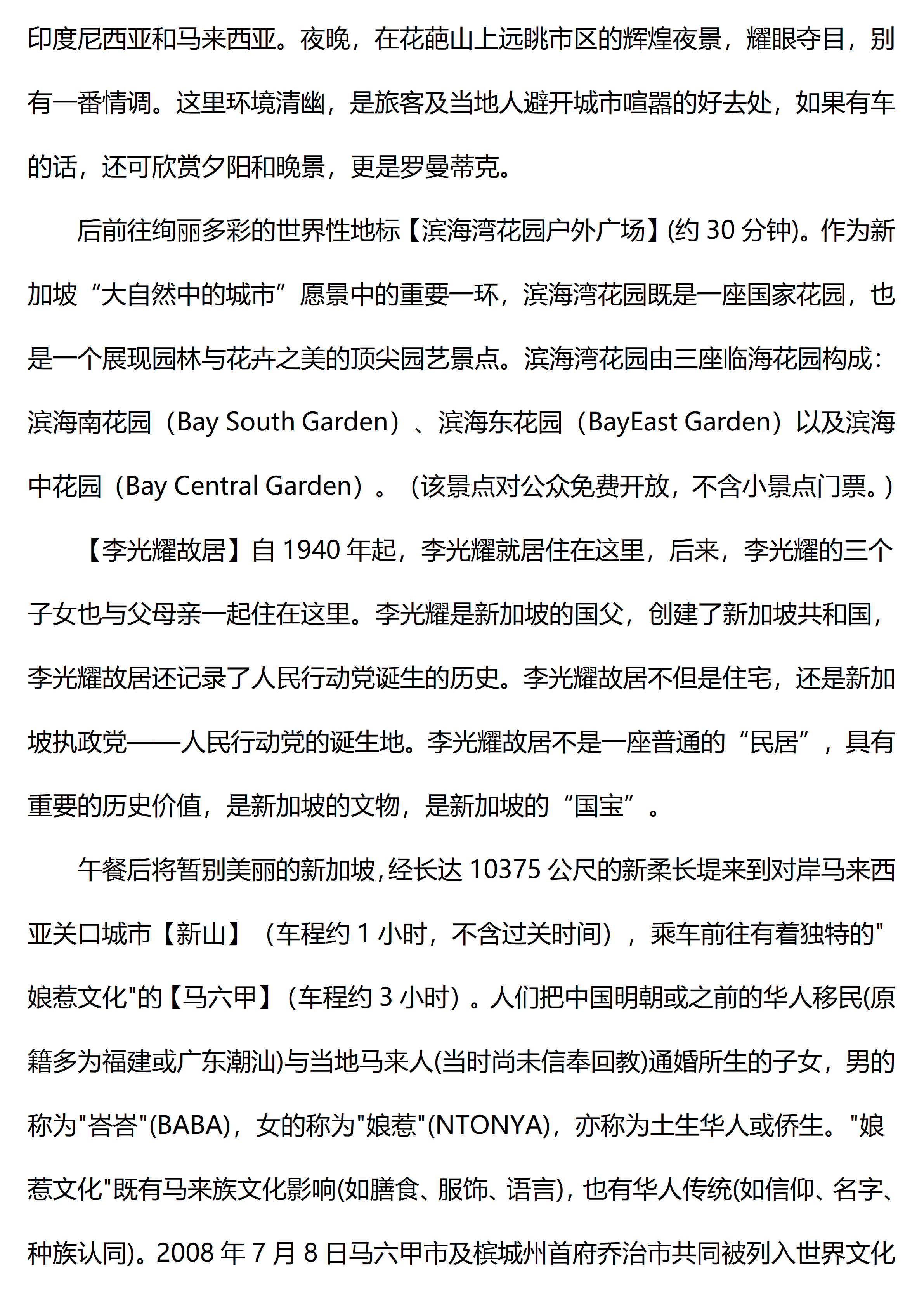 印度尼西亚和马来西亚。夜晚，在花葩山上远眺市区的辉煌夜景，耀眼夺目，别有一番情调。这里环境清幽，是旅客及当地人避开城市喧嚣的好去处，如果有车的话，还可欣赏夕阳和晚景，更是罗曼蒂克。

后前往绚丽多彩的世界性地标【滨海湾花园户外广场】(约 30 分钟)。作为新加坡“大自然中的城市”愿景中的重要一环，滨海湾花园既是一座国家花园，也是一个展现园林与花卉之美的顶尖园艺景点。滨海湾花园由三座临海花园构成：滨海南花园（Bay South Garden）、滨海东花园（BayEast Garden）以及滨海中花园（Bay Central Garden）。（该景点对公众免费开放，不含小景点门票。）

【李光耀故居】自 1940 年起，李光耀就居住在这里，后来，李光耀的三个子女也与父母亲一起住在这里。李光耀是新加坡的国父，创建了新加坡共和国，李光耀故居还记录了人民行动党诞生的历史。李光耀故居不但是住宅，还是新加坡执政党——人民行动党的诞生地。李光耀故居不是一座普通的“民居”，具有重要的历史价值，是新加坡的文物，是新加坡的“国宝”。

午餐后将暂别美丽的新加坡，经长达 10375 公尺的新柔长堤来到对岸马来西亚关口城市【新山】（车程约 1 小时，不含过关时间），乘车前往有着独特的"娘惹文化"的【马六甲】（车程约 3 小时）。人们把中国明朝或之前的华人移民(原籍多为福建或广东潮汕)与当地马来人(当时尚未信奉回教)通婚所生的子女，男的称为"峇峇"(BABA)，女的称为"娘惹"(NTONYA)，亦称为土生华人或侨生。"娘惹文化"既有马来族文化影响(如膳食、服饰、语言)，也有华人传统(如信仰、名字、种族认同)。2008 年 7 月 8 日马六甲市及槟城州首府乔治市共同被列入世界文化